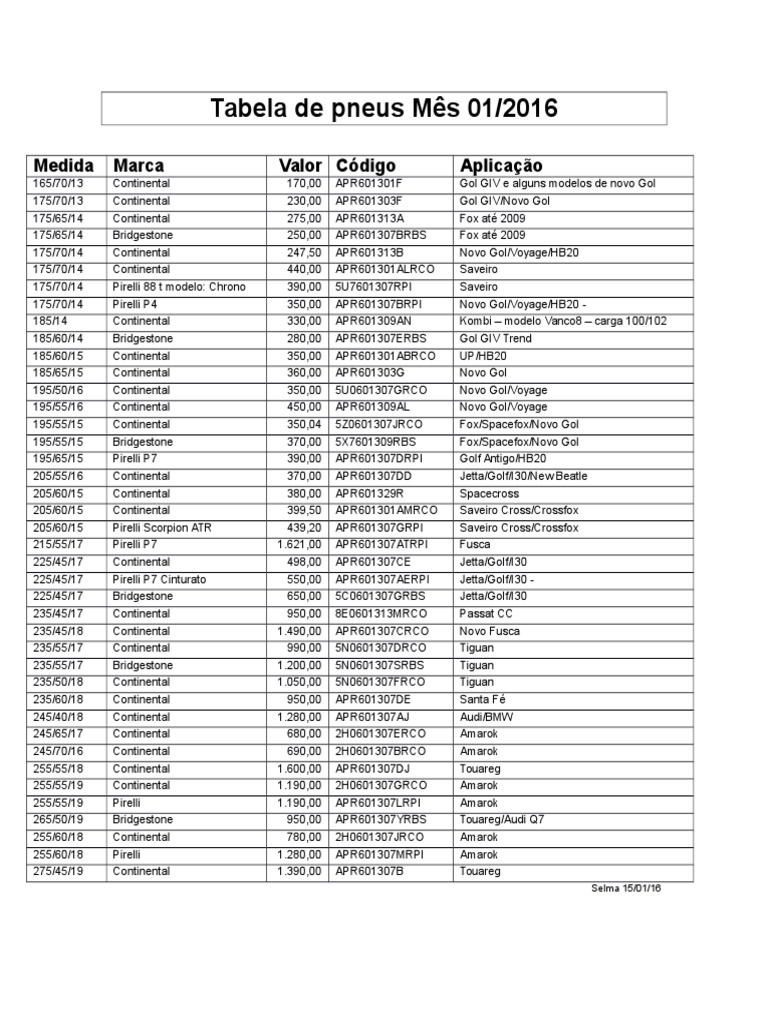 Tabela de pneus Mês 01/2016

| Medida | Marca | Valor | Código | Aplicação |
|---|---|---|---|---|
| 165/70/13 | Continental | 170,00 | APR601301F | Gol GIV e alguns modelos de novo Gol |
| 175/70/13 | Continental | 230,00 | APR601303F | Gol GIV/Novo Gol |
| 175/65/14 | Continental | 275,00 | APR601313A | Fox até 2009 |
| 175/65/14 | Bridgestone | 250,00 | APR601307BRBS | Fox até 2009 |
| 175/70/14 | Continental | 247,50 | APR601313B | Novo Gol/Voyage/HB20 |
| 175/70/14 | Continental | 440,00 | APR601301ALRCO | Saveiro |
| 175/70/14 | Pirelli 88 t modelo: Chrono | 390,00 | 5U7601307RPI | Saveiro |
| 175/70/14 | Pirelli P4 | 350,00 | APR601307BRPI | Novo Gol/Voyage/HB20 - |
| 185/14 | Continental | 330,00 | APR601309AN | Kombi – modelo Vanco8 – carga 100/102 |
| 185/60/14 | Bridgestone | 280,00 | APR601307ERBS | Gol GIV Trend |
| 185/60/15 | Continental | 350,00 | APR601301ABRCO | UP/HB20 |
| 185/65/15 | Continental | 360,00 | APR601303G | Novo Gol |
| 195/50/16 | Continental | 350,00 | 5U0601307GRCO | Novo Gol/Voyage |
| 195/55/16 | Continental | 450,00 | APR601309AL | Novo Gol/Voyage |
| 195/55/15 | Continental | 350,04 | 5Z0601307JRCO | Fox/Spacefox/Novo Gol |
| 195/55/15 | Bridgestone | 370,00 | 5X7601309RBS | Fox/Spacefox/Novo Gol |
| 195/65/15 | Pirelli P7 | 390,00 | APR601307DRPI | Golf Antigo/HB20 |
| 205/55/16 | Continental | 370,00 | APR601307DD | Jetta/Golf/I30/New Beatle |
| 205/60/15 | Continental | 380,00 | APR601329R | Spacecross |
| 205/60/15 | Continental | 399,50 | APR601301AMRCO | Saveiro Cross/Crossfox |
| 205/60/15 | Pirelli Scorpion ATR | 439,20 | APR601307GRPI | Saveiro Cross/Crossfox |
| 215/55/17 | Pirelli P7 | 1.621,00 | APR601307ATRPI | Fusca |
| 225/45/17 | Continental | 498,00 | APR601307CE | Jetta/Golf/I30 |
| 225/45/17 | Pirelli P7 Cinturato | 550,00 | APR601307AERPI | Jetta/Golf/I30 - |
| 225/45/17 | Bridgestone | 650,00 | 5C0601307GRBS | Jetta/Golf/I30 |
| 235/45/17 | Continental | 950,00 | 8E0601313MRCO | Passat CC |
| 235/45/18 | Continental | 1.490,00 | APR601307CRCO | Novo Fusca |
| 235/55/17 | Continental | 990,00 | 5N0601307DRCO | Tiguan |
| 235/55/17 | Bridgestone | 1.200,00 | 5N0601307SRBS | Tiguan |
| 235/50/18 | Continental | 1.050,00 | 5N0601307FRCO | Tiguan |
| 235/60/18 | Continental | 950,00 | APR601307DE | Santa Fé |
| 245/40/18 | Continental | 1.280,00 | APR601307AJ | Audi/BMW |
| 245/65/17 | Continental | 680,00 | 2H0601307ERCO | Amarok |
| 245/70/16 | Continental | 690,00 | 2H0601307BRCO | Amarok |
| 255/55/18 | Continental | 1.600,00 | APR601307DJ | Touareg |
| 255/55/19 | Continental | 1.190,00 | 2H0601307GRCO | Amarok |
| 255/55/19 | Pirelli | 1.190,00 | APR601307LRPI | Amarok |
| 265/50/19 | Bridgestone | 950,00 | APR601307YRBS | Touareg/Audi Q7 |
| 255/60/18 | Continental | 780,00 | 2H0601307JRCO | Amarok |
| 255/60/18 | Pirelli | 1.280,00 | APR601307MRPI | Amarok |
| 275/45/19 | Continental | 1.390,00 | APR601307B | Touareg |

Selma 15/01/16